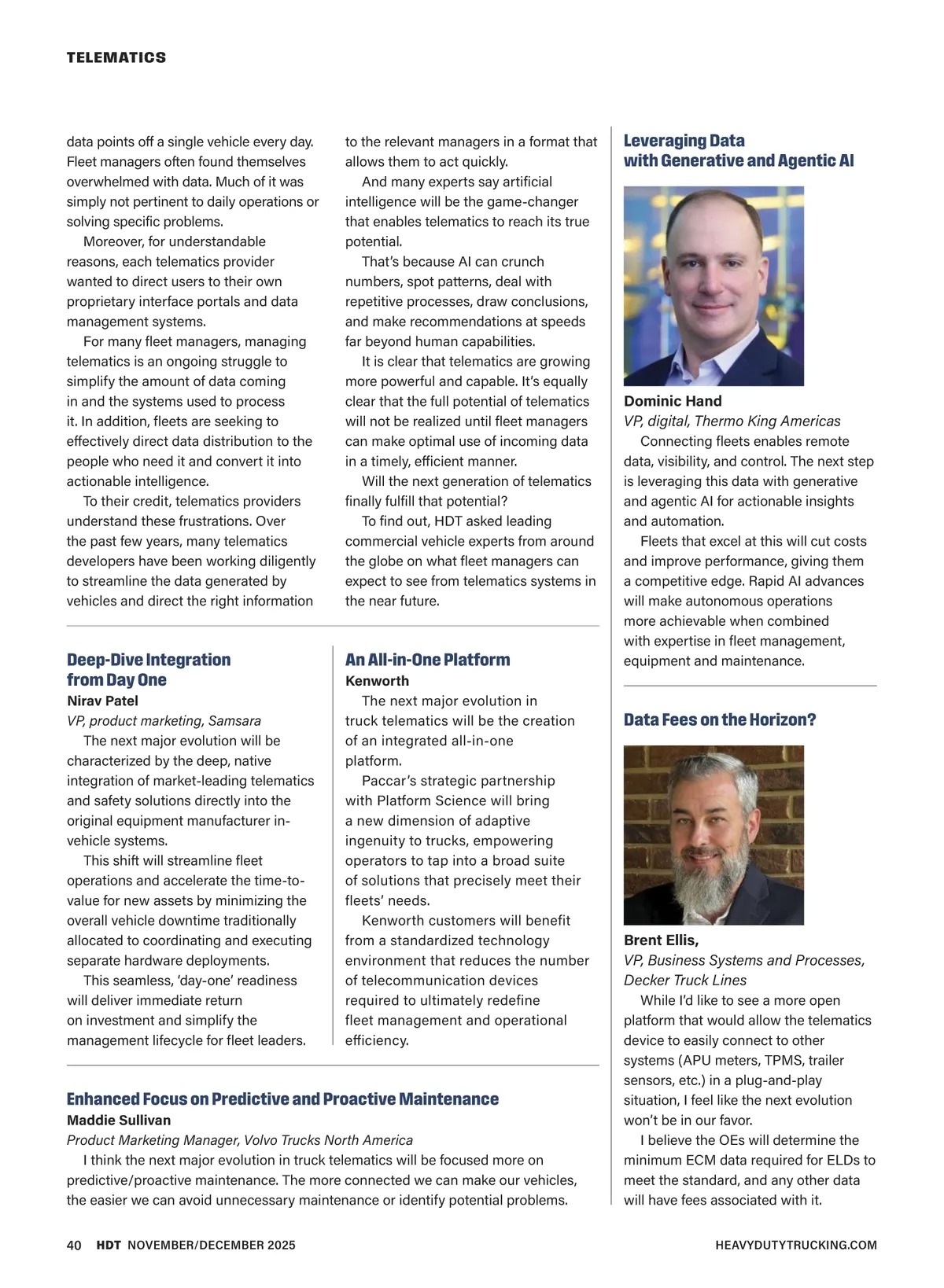 TELEMATICS

data points off a single vehicle every day. Fleet managers often found themselves overwhelmed with data. Much of it was simply not pertinent to daily operations or solving specific problems.

Moreover, for understandable reasons, each telematics provider wanted to direct users to their own proprietary interface portals and data management systems.

For many fleet managers, managing telematics is an ongoing struggle to simplify the amount of data coming in and the systems used to process it. In addition, fleets are seeking to effectively direct data distribution to the people who need it and convert it into actionable intelligence.

To their credit, telematics providers understand these frustrations. Over the past few years, many telematics developers have been working diligently to streamline the data generated by vehicles and direct the right information to the relevant managers in a format that allows them to act quickly.

And many experts say artificial intelligence will be the game-changer that enables telematics to reach its true potential.

That's because AI can crunch numbers, spot patterns, deal with repetitive processes, draw conclusions, and make recommendations at speeds far beyond human capabilities.

It is clear that telematics are growing more powerful and capable. It's equally clear that the full potential of telematics will not be realized until fleet managers can make optimal use of incoming data in a timely, efficient manner.

Will the next generation of telematics finally fulfill that potential?

To find out, HDT asked leading commercial vehicle experts from around the globe on what fleet managers can expect to see from telematics systems in the near future.

Deep-Dive Integration from Day One
Nirav Patel
VP, product marketing, Samsara

The next major evolution will be characterized by the deep, native integration of market-leading telematics and safety solutions directly into the original equipment manufacturer in-vehicle systems.

This shift will streamline fleet operations and accelerate the time-to-value for new assets by minimizing the overall vehicle downtime traditionally allocated to coordinating and executing separate hardware deployments.

This seamless, 'day-one' readiness will deliver immediate return on investment and simplify the management lifecycle for fleet leaders.

An All-in-One Platform
Kenworth

The next major evolution in truck telematics will be the creation of an integrated all-in-one platform.

Paccar's strategic partnership with Platform Science will bring a new dimension of adaptive ingenuity to trucks, empowering operators to tap into a broad suite of solutions that precisely meet their fleets' needs.

Kenworth customers will benefit from a standardized technology environment that reduces the number of telecommunication devices required to ultimately redefine fleet management and operational efficiency.

Enhanced Focus on Predictive and Proactive Maintenance
Maddie Sullivan
Product Marketing Manager, Volvo Trucks North America

I think the next major evolution in truck telematics will be focused more on predictive/proactive maintenance. The more connected we can make our vehicles, the easier we can avoid unnecessary maintenance or identify potential problems.

Leveraging Data with Generative and Agentic AI

Dominic Hand
VP, digital, Thermo King Americas

Connecting fleets enables remote data, visibility, and control. The next step is leveraging this data with generative and agentic AI for actionable insights and automation.

Fleets that excel at this will cut costs and improve performance, giving them a competitive edge. Rapid AI advances will make autonomous operations more achievable when combined with expertise in fleet management, equipment and maintenance.

Data Fees on the Horizon?

Brent Ellis,
VP, Business Systems and Processes, Decker Truck Lines

While I'd like to see a more open platform that would allow the telematics device to easily connect to other systems (APU meters, TPMS, trailer sensors, etc.) in a plug-and-play situation, I feel like the next evolution won't be in our favor.

I believe the OEs will determine the minimum ECM data required for ELDs to meet the standard, and any other data will have fees associated with it.

40 HDT NOVEMBER/DECEMBER 2025 HEAVYDUTYTRUCKING.COM